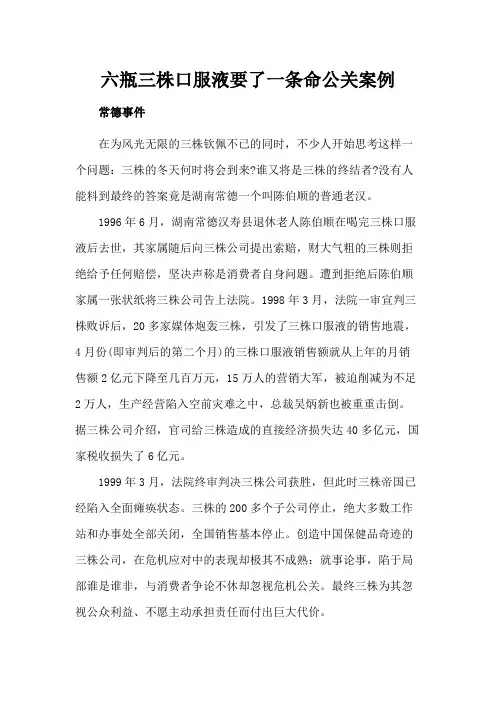 六瓶三株口服液要了一条命公关案例

常德事件

在为风光无限的三株钦佩不已的同时，不少人开始思考这样一个问题：三株的冬天何时将会到来?谁又将是三株的终结者?没有人能料到最终的答案竟是湖南常德一个叫陈伯顺的普通老汉。

1996 年 6 月，湖南常德汉寿县退休老人陈伯顺在喝完三株口服液后去世，其家属随后向三株公司提出索赔，财大气粗的三株则拒绝给予任何赔偿，坚决声称是消费者自身问题。遭到拒绝后陈伯顺家属一张状纸将三株公司告上法院。1998 年 3 月，法院一审宣判三株败诉后，20 多家媒体炮轰三株，引发了三株口服液的销售地震，4 月份(即审判后的第二个月)的三株口服液销售额就从上年的月销售额 2 亿元下降至几百万元，15 万人的营销大军，被迫削减为不足 2 万人，生产经营陷入空前灾难之中，总裁吴炳新也被重重击倒。据三株公司介绍，官司给三株造成的直接经济损失达 40 多亿元，国家税收损失了 6 亿元。

1999 年 3 月，法院终审判决三株公司获胜，但此时三株帝国已经陷入全面瘫痪状态。三株的 200 多个子公司停止，绝大多数工作站和办事处全部关闭，全国销售基本停止。创造中国保健品奇迹的三株公司，在危机应对中的表现却极其不成熟：就事论事，陷于局部谁是谁非，与消费者争论不休却忽视危机公关。最终三株为其忽视公众利益、不愿主动承担责任而付出巨大代价。